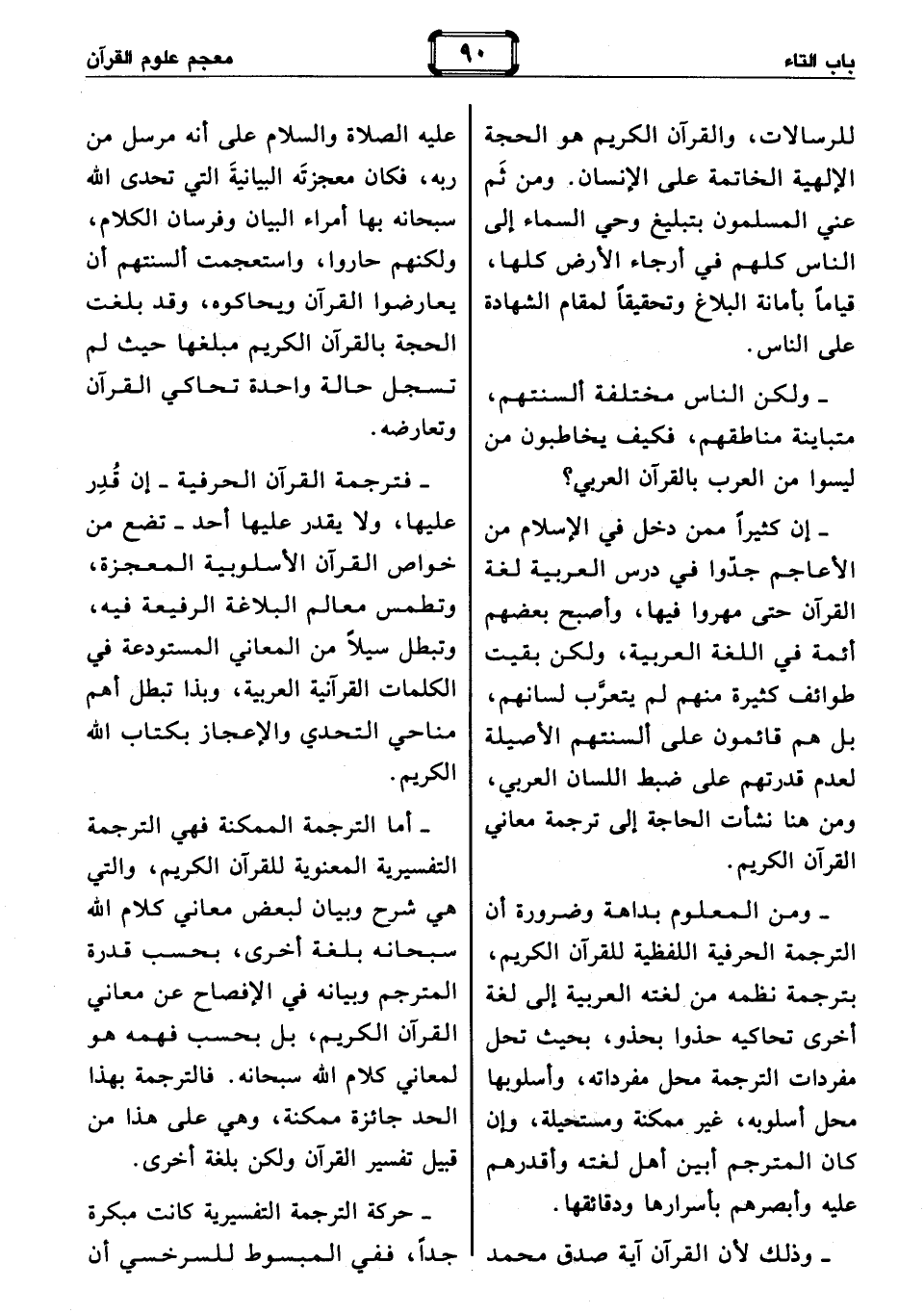 باب التاء

٩٠

معجم علوم القرآن

للرسالات، والقرآن الكريم هو الحجة الإلهية الخاتمة على الإنسان. ومن ثَم عني المسلمون بتبليغ وحي السماء إلى الناس كلهم في أرجاء الأرض كلها، قياماً بأمانة البلاغ وتحقيقاً لمقام الشهادة على الناس.

ـ ولكن الناس مختلفة ألسنتهم، متباينة مناطقهم، فكيف يخاطبون من ليسوا من العرب بالقرآن العربي؟

ـ إن كثيراً ممن دخل في الإسلام من الأعاجم جدّوا في درس العربية لغة القرآن حتى مهروا فيها، وأصبح بعضهم أئمة في اللغة العربية، ولكن بقيت طوائف كثيرة منهم لم يتعرَّب لسانهم، بل هم قائمون على ألسنتهم الأصيلة لعدم قدرتهم على ضبط اللسان العربي، ومن هنا نشأت الحاجة إلى ترجمة معاني القرآن الكريم.

ـ ومن المعلوم بداهة وضرورة أن الترجمة الحرفية اللفظية للقرآن الكريم، بترجمة نظمه من لغته العربية إلى لغة أخرى تحاكيه حذوا بحذو، بحيث تحل مفردات الترجمة محل مفرداته، وأسلوبها محل أسلوبه، غير ممكنة ومستحيلة، وإن كان المترجم أبين أهل لغته وأقدرهم عليه وأبصرهم بأسرارها ودقائقها.

ـ وذلك لأن القرآن آية صدق محمد عليه الصلاة والسلام على أنه مرسل من ربه، فكان معجزتَه البيانيةَ التي تحدى الله سبحانه بها أمراء البيان وفرسان الكلام، ولكنهم حاروا، واستعجمت ألسنتهم أن يعارضوا القرآن ويحاكوه، وقد بلغت الحجة بالقرآن الكريم مبلغها حيث لم تسجل حالة واحدة تحاكي القرآن وتعارضه.

ـ فترجمة القرآن الحرفية ـ إن قُدِر عليها، ولا يقدر عليها أحد ـ تضع من خواص القرآن الأسلوبية المعجزة، وتطمس معالم البلاغة الرفيعة فيه، وتبطل سيلاً من المعاني المستودعة في الكلمات القرآنية العربية، وبذا تبطل أهم مناحي التحدي والإعجاز بكتاب الله الكريم.

ـ أما الترجمة الممكنة فهي الترجمة التفسيرية المعنوية للقرآن الكريم، والتي هي شرح وبيان لبعض معاني كلام الله سبحانه بلغة أخرى، بحسب قدرة المترجم وبيانه في الإفصاح عن معاني القرآن الكريم، بل بحسب فهمه هو لمعاني كلام الله سبحانه. فالترجمة بهذا الحد جائزة ممكنة، وهي على هذا من قبيل تفسير القرآن ولكن بلغة أخرى.

ـ حركة الترجمة التفسيرية كانت مبكرة جداً، ففي المبسوط للسرخسي أن